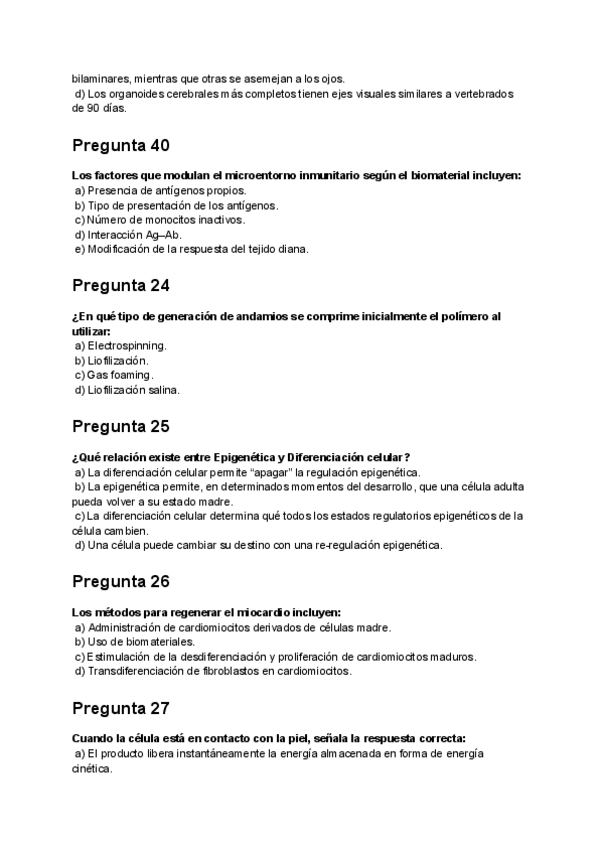 bilaminares, mientras que otras se asemejan a los ojos.
d) Los organoides cerebrales más completos tienen ejes visuales similares a vertebrados de 90 días.

Pregunta 40

Los factores que modulan el microentorno inmunitario según el biomaterial incluyen:
a) Presencia de antígenos propios.
b) Tipo de presentación de los antígenos.
c) Número de monocitos inactivos.
d) Interacción Ag–Ab.
e) Modificación de la respuesta del tejido diana.

Pregunta 24

¿En qué tipo de generación de andamios se comprime inicialmente el polímero al utilizar:
a) Electrospinning.
b) Liofilización.
c) Gas foaming.
d) Liofilización salina.

Pregunta 25

¿Qué relación existe entre Epigenética y Diferenciación celular?
a) La diferenciación celular permite "apagar" la regulación epigenética.
b) La epigenética permite, en determinados momentos del desarrollo, que una célula adulta pueda volver a su estado madre.
c) La diferenciación celular determina qué todos los estados regulatorios epigenéticos de la célula cambien.
d) Una célula puede cambiar su destino con una re-regulación epigenética.

Pregunta 26

Los métodos para regenerar el miocardio incluyen:
a) Administración de cardiomiocitos derivados de células madre.
b) Uso de biomateriales.
c) Estimulación de la desdiferenciación y proliferación de cardiomiocitos maduros.
d) Transdiferenciación de fibroblastos en cardiomiocitos.

Pregunta 27

Cuando la célula está en contacto con la piel, señala la respuesta correcta:
a) El producto libera instantáneamente la energía almacenada en forma de energía cinética.